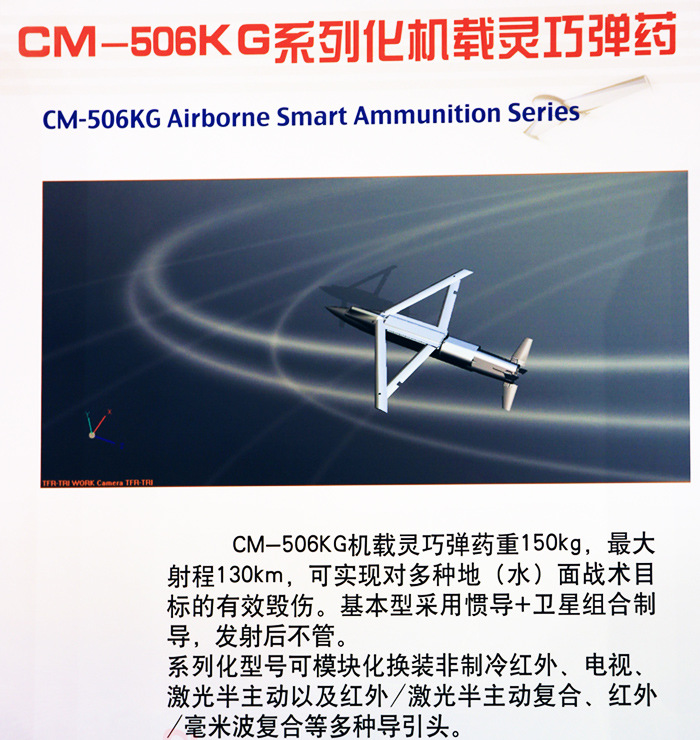 CM-506KG系列化机载灵巧弹药

CM-506KG Airborne Smart Ammunition Series

TFR-TRI WORK Camera TFR-TRI

CM-506KG机载灵巧弹药重150kg，最大射程130km，可实现对多种地（水）面战术目标的有效毁伤。基本型采用惯导+卫星组合制导，发射后不管。

系列化型号可模块化换装非制冷红外、电视、激光半主动以及红外/激光半主动复合、红外/毫米波复合等多种导引头。